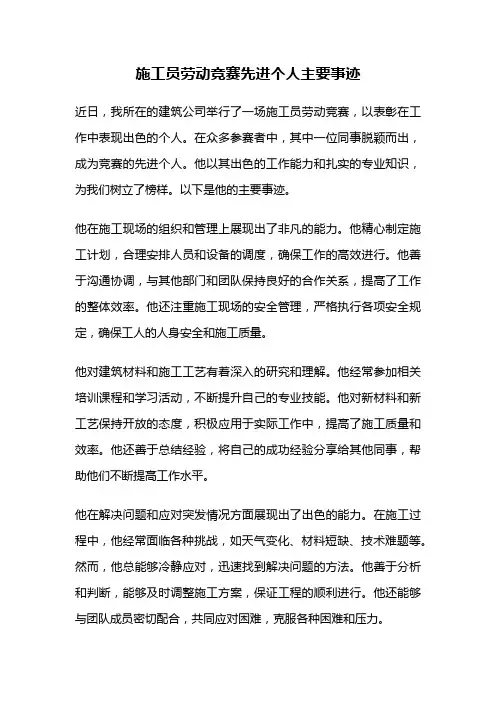 施工员劳动竞赛先进个人主要事迹

近日，我所在的建筑公司举行了一场施工员劳动竞赛，以表彰在工作中表现出色的个人。在众多参赛者中，其中一位同事脱颖而出，成为竞赛的先进个人。他以其出色的工作能力和扎实的专业知识，为我们树立了榜样。以下是他的主要事迹。

他在施工现场的组织和管理上展现出了非凡的能力。他精心制定施工计划，合理安排人员和设备的调度，确保工作的高效进行。他善于沟通协调，与其他部门和团队保持良好的合作关系，提高了工作的整体效率。他还注重施工现场的安全管理，严格执行各项安全规定，确保工人的人身安全和施工质量。

他对建筑材料和施工工艺有着深入的研究和理解。他经常参加相关培训课程和学习活动，不断提升自己的专业技能。他对新材料和新工艺保持开放的态度，积极应用于实际工作中，提高了施工质量和效率。他还善于总结经验，将自己的成功经验分享给其他同事，帮助他们不断提高工作水平。

他在解决问题和应对突发情况方面展现出了出色的能力。在施工过程中，他经常面临各种挑战，如天气变化、材料短缺、技术难题等。然而，他总能够冷静应对，迅速找到解决问题的方法。他善于分析和判断，能够及时调整施工方案，保证工程的顺利进行。他还能够与团队成员密切配合，共同应对困难，克服各种困难和压力。